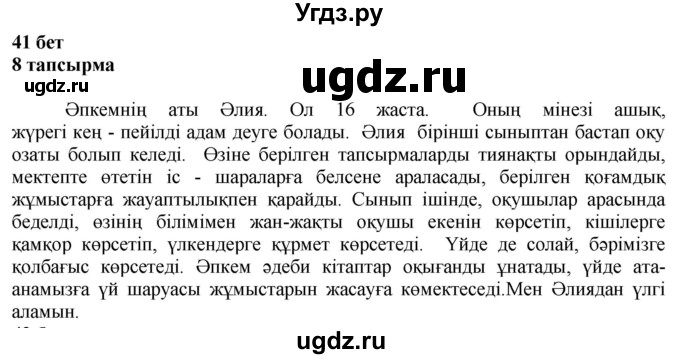 Угдз.ру

41 бет
8 тапсырма
ugdz.ru

ugdz.ru

Әпкемнің аты Әлия. Ол 16 жаста. Оның мінезі ашық, жүрегі кең - пейілді адам деуге болады. Әлия бірінші сыныптан бастап оқу озаты болып келеді. Өзіне берілген тапсырмаларды тиянақты орындайды, мектепте өтетін іс - шараларға белсене араласады, берілген қоғамдық жұмыстарға жауаптылықпен қарайды. Сынып ішінде, оқушылар арасында беделді, өзінің білімімен жан-жақты оқушы екенін көрсетіп, кішілерге қамқор көрсетіп, үлкендерге құрмет көрсетеді. Үйде де солай, бәрімізге қолбағыс көрсетеді. Әпкем әдеби кітаптар оқығанды ұнатады, үйде ата-анамызға үй шаруасы жұмыстарын жасауға көмектеседі.Мен Әлиядан үлгі аламын.

ugdz.ru